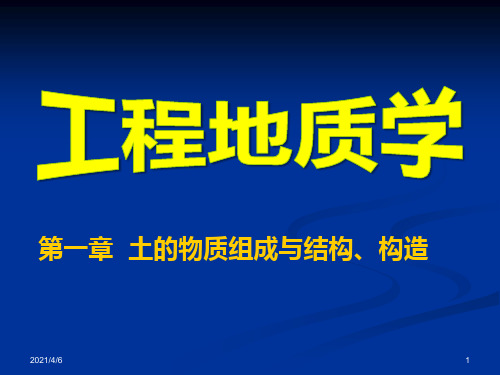 工程地质学

第一章 土的物质组成与结构、构造

2021/4/6

1